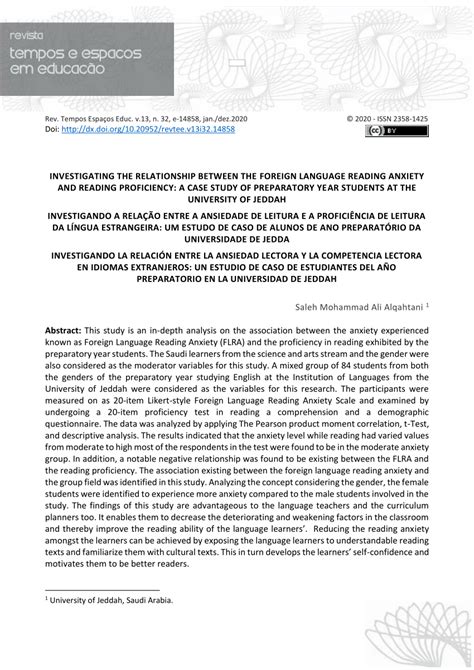 revista
tempos e espaços
em educação

Rev. Tempos Espaços Educ. v.13, n. 32, e-14858, jan./dez.2020
Doi: http://dx.doi.org/10.20952/revtee.v13i32.14858

© 2020 - ISSN 2358-1425

cc BY

INVESTIGATING THE RELATIONSHIP BETWEEN THE FOREIGN LANGUAGE READING ANXIETY AND READING PROFICIENCY: A CASE STUDY OF PREPARATORY YEAR STUDENTS AT THE UNIVERSITY OF JEDDAH

INVESTIGANDO A RELAÇÃO ENTRE A ANSIEDADE DE LEITURA E A PROFICIÊNCIA DE LEITURA DA LÍNGUA ESTRANGEIRA: UM ESTUDO DE CASO DE ALUNOS DE ANO PREPARATÓRIO DA UNIVERSIDADE DE JEDDA

INVESTIGANDO LA RELACIÓN ENTRE LA ANSIEDAD LECTORA Y LA COMPETENCIA LECTORA EN IDIOMAS EXTRANJEROS: UN ESTUDIO DE CASO DE ESTUDIANTES DEL AÑO PREPARATORIO EN LA UNIVERSIDAD DE JEDDAH

Saleh Mohammad Ali Alqahtani $^1$

Abstract: This study is an in-depth analysis on the association between the anxiety experienced known as Foreign Language Reading Anxiety (FLRA) and the proficiency in reading exhibited by the preparatory year students. The Saudi learners from the science and arts stream and the gender were also considered as the moderator variables for this study. A mixed group of 84 students from both the genders of the preparatory year studying English at the Institution of Languages from the University of Jeddah were considered as the variables for this research. The participants were measured on as 20-item Likert-style Foreign Language Reading Anxiety Scale and examined by undergoing a 20-item proficiency test in reading a comprehension and a demographic questionnaire. The data was analyzed by applying The Pearson product moment correlation, t-Test, and descriptive analysis. The results indicated that the anxiety level while reading had varied values from moderate to high most of the respondents in the test were found to be in the moderate anxiety group. In addition, a notable negative relationship was found to be existing between the FLRA and the reading proficiency. The association existing between the foreign language reading anxiety and the group field was identified in this study. Analyzing the concept considering the gender, the female students were identified to experience more anxiety compared to the male students involved in the study. The findings of this study are advantageous to the language teachers and the curriculum planners too. It enables them to decrease the deteriorating and weakening factors in the classroom and thereby improve the reading ability of the language learners'. Reducing the reading anxiety amongst the learners can be achieved by exposing the language learners to understandable reading texts and familiarize them with cultural texts. This in turn develops the learners' self-confidence and motivates them to be better readers.

$^1$ University of Jeddah, Saudi Arabia.